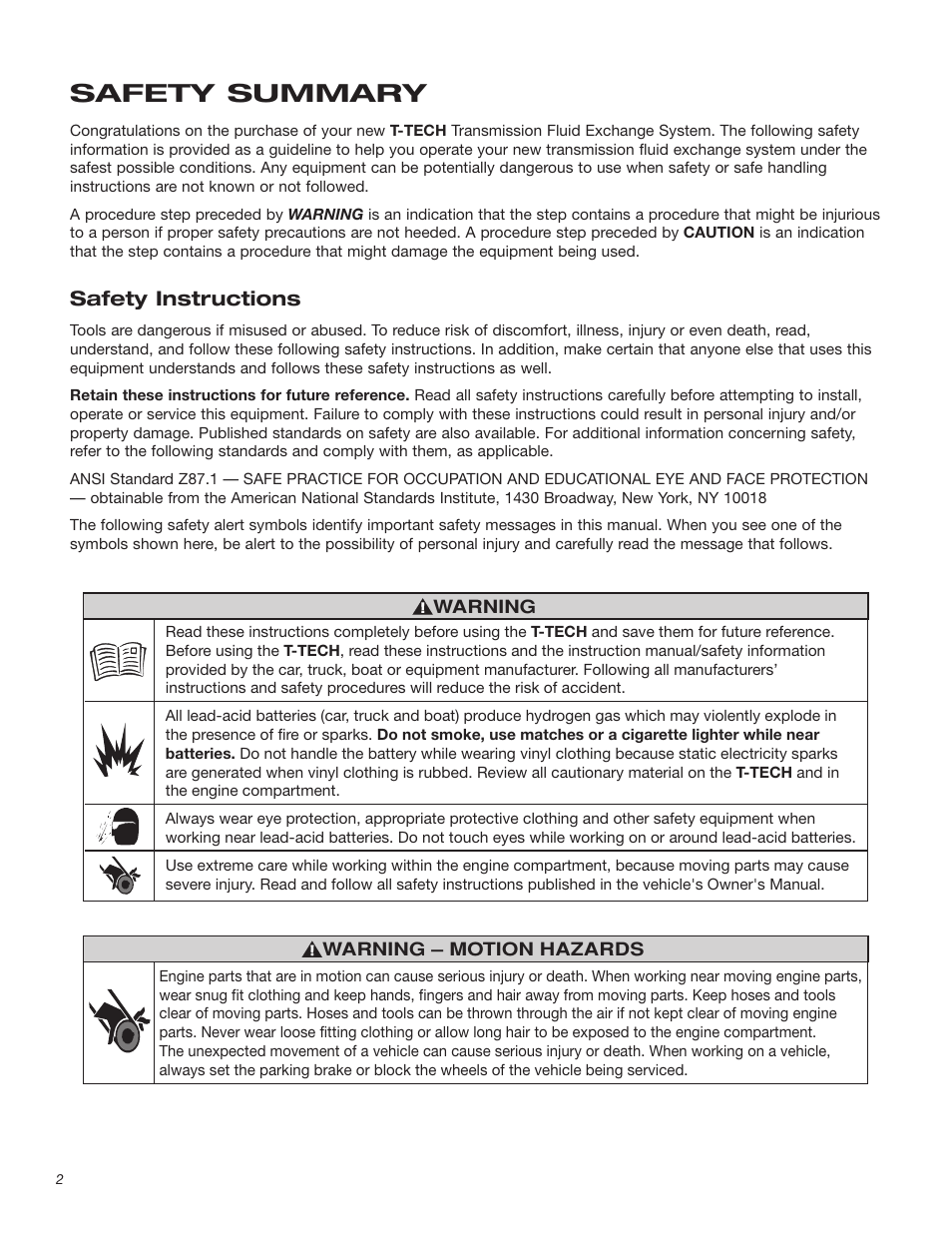 SAFETY SUMMARY

Congratulations on the purchase of your new T-TECH Transmission Fluid Exchange System. The following safety information is provided as a guideline to help you operate your new transmission fluid exchange system under the safest possible conditions. Any equipment can be potentially dangerous to use when safety or safe handling instructions are not known or not followed.

A procedure step preceded by WARNING is an indication that the step contains a procedure that might be injurious to a person if proper safety precautions are not heeded. A procedure step preceded by CAUTION is an indication that the step contains a procedure that might damage the equipment being used.

Safety Instructions

Tools are dangerous if misused or abused. To reduce risk of discomfort, illness, injury or even death, read, understand, and follow these following safety instructions. In addition, make certain that anyone else that uses this equipment understands and follows these safety instructions as well.

Retain these instructions for future reference. Read all safety instructions carefully before attempting to install, operate or service this equipment. Failure to comply with these instructions could result in personal injury and/or property damage. Published standards on safety are also available. For additional information concerning safety, refer to the following standards and comply with them, as applicable.

ANSI Standard Z87.1 — SAFE PRACTICE FOR OCCUPATION AND EDUCATIONAL EYE AND FACE PROTECTION — obtainable from the American National Standards Institute, 1430 Broadway, New York, NY 10018

The following safety alert symbols identify important safety messages in this manual. When you see one of the symbols shown here, be alert to the possibility of personal injury and carefully read the message that follows.

WARNING

Read these instructions completely before using the T-TECH and save them for future reference. Before using the T-TECH, read these instructions and the instruction manual/safety information provided by the car, truck, boat or equipment manufacturer. Following all manufacturers' instructions and safety procedures will reduce the risk of accident.

All lead-acid batteries (car, truck and boat) produce hydrogen gas which may violently explode in the presence of fire or sparks. Do not smoke, use matches or a cigarette lighter while near batteries. Do not handle the battery while wearing vinyl clothing because static electricity sparks are generated when vinyl clothing is rubbed. Review all cautionary material on the T-TECH and in the engine compartment.

Always wear eye protection, appropriate protective clothing and other safety equipment when working near lead-acid batteries. Do not touch eyes while working on or around lead-acid batteries.

Use extreme care while working within the engine compartment, because moving parts may cause severe injury. Read and follow all safety instructions published in the vehicle's Owner's Manual.

WARNING – MOTION HAZARDS

Engine parts that are in motion can cause serious injury or death. When working near moving engine parts, wear snug fit clothing and keep hands, fingers and hair away from moving parts. Keep hoses and tools clear of moving parts. Hoses and tools can be thrown through the air if not kept clear of moving engine parts. Never wear loose fitting clothing or allow long hair to be exposed to the engine compartment.
The unexpected movement of a vehicle can cause serious injury or death. When working on a vehicle, always set the parking brake or block the wheels of the vehicle being serviced.

2